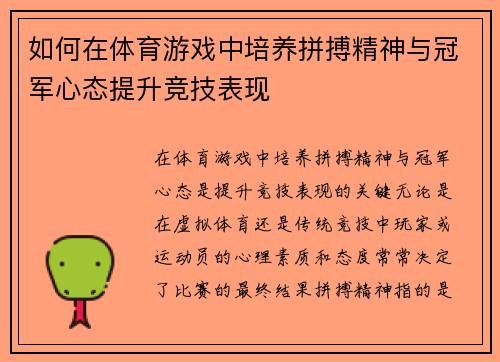 如何在体育游戏中培养拼搏精神与冠军心态提升竞技表现

在体育游戏中培养拼搏精神与冠军心态是提升竞技表现的关键无论是在虚拟体育还是传统竞技中玩家或运动员的心理素质和态度常常决定了比赛的最终结果拼搏精神指的是